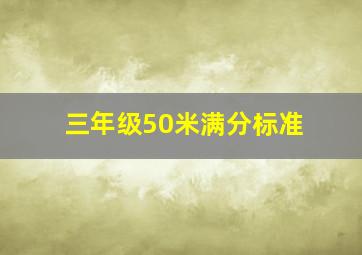 三年级50米满分标准